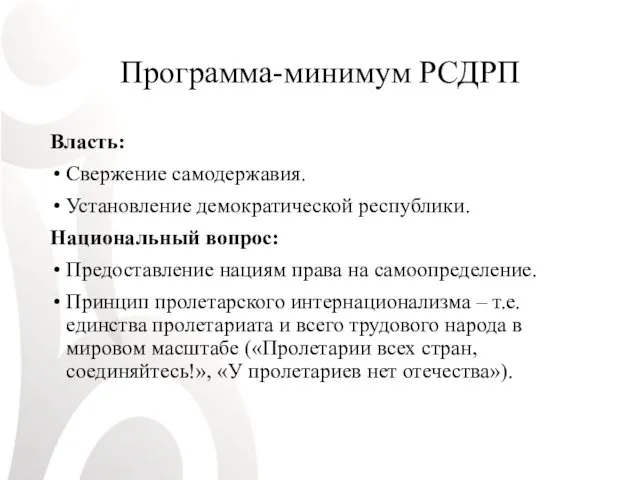 Программа-минимум РСДРП

Власть:

• Свержение самодержавия.

• Установление демократической республики.

Национальный вопрос:

• Предоставление нациям права на самоопределение.

• Принцип пролетарского интернационализма – т.е. единства пролетариата и всего трудового народа в мировом масштабе («Пролетарии всех стран, соединяйтесь!», «У пролетариев нет отечества»).